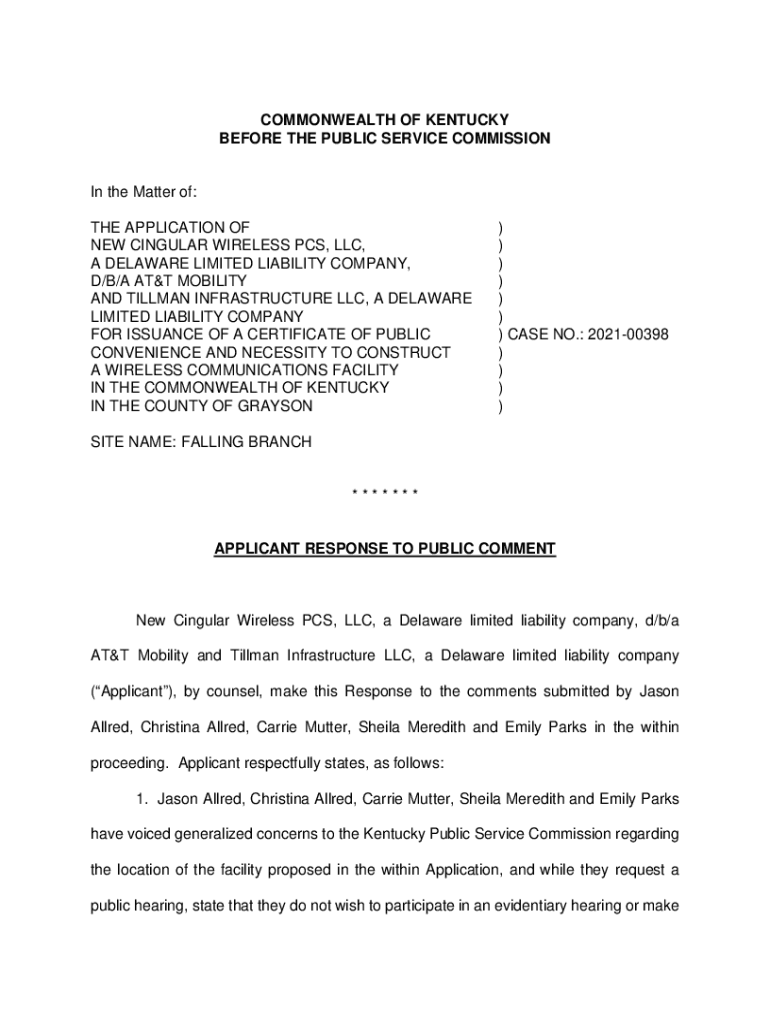 COMMONWEALTH OF KENTUCKY
BEFORE THE PUBLIC SERVICE COMMISSION

In the Matter of:

THE APPLICATION OF )
NEW CINGULAR WIRELESS PCS, LLC, )
A DELAWARE LIMITED LIABILITY COMPANY, )
D/B/A AT&T MOBILITY )
AND TILLMAN INFRASTRUCTURE LLC, A DELAWARE )
LIMITED LIABILITY COMPANY )
FOR ISSUANCE OF A CERTIFICATE OF PUBLIC ) CASE NO.: 2021-00398
CONVENIENCE AND NECESSITY TO CONSTRUCT )
A WIRELESS COMMUNICATIONS FACILITY )
IN THE COMMONWEALTH OF KENTUCKY )
IN THE COUNTY OF GRAYSON )

SITE NAME: FALLING BRANCH

* * * * * * *

APPLICANT RESPONSE TO PUBLIC COMMENT

New Cingular Wireless PCS, LLC, a Delaware limited liability company, d/b/a AT&T Mobility and Tillman Infrastructure LLC, a Delaware limited liability company ("Applicant"), by counsel, make this Response to the comments submitted by Jason Allred, Christina Allred, Carrie Mutter, Sheila Meredith and Emily Parks in the within proceeding. Applicant respectfully states, as follows:

1. Jason Allred, Christina Allred, Carrie Mutter, Sheila Meredith and Emily Parks have voiced generalized concerns to the Kentucky Public Service Commission regarding the location of the facility proposed in the within Application, and while they request a public hearing, state that they do not wish to participate in an evidentiary hearing or make